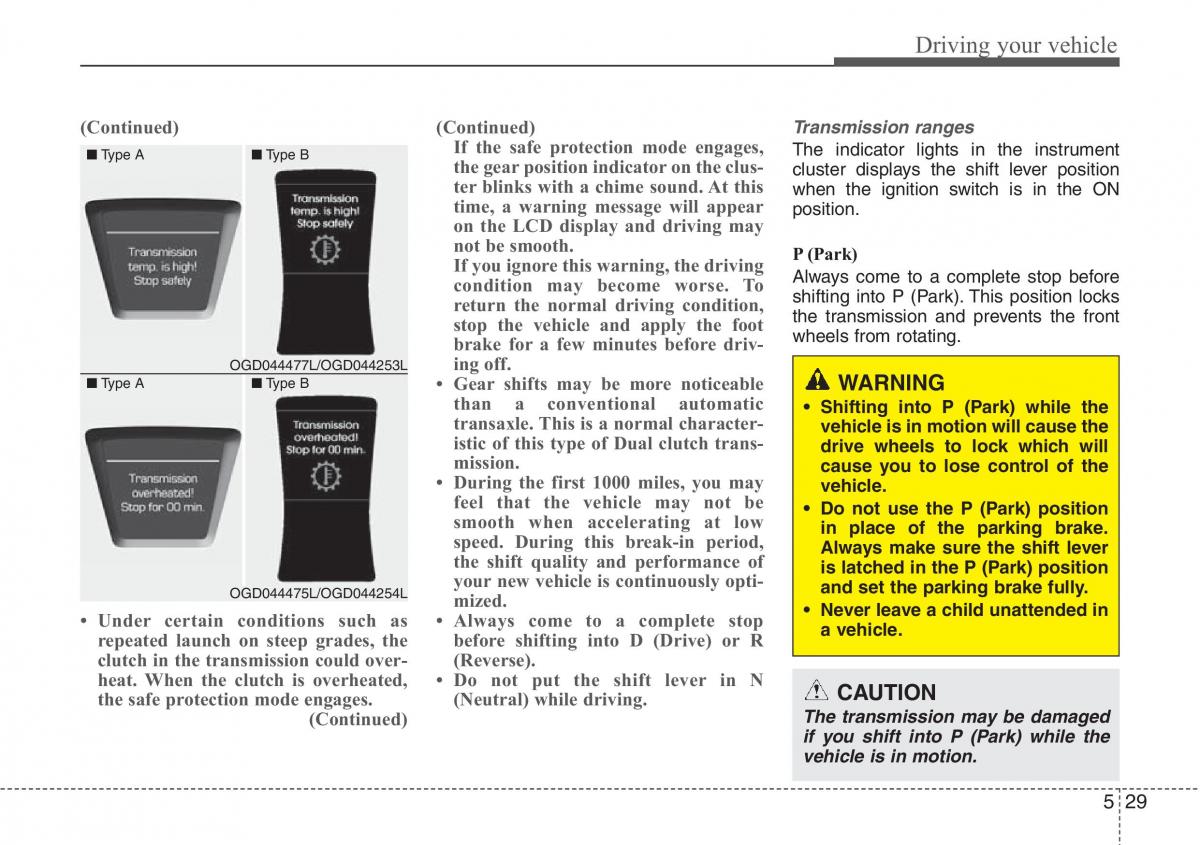 Driving your vehicle

(Continued)

■ Type A

Transmission temp. is high! Stop safely

■ Type B

Transmission temp. is high! Stop safely

OGD044477L/OGD044253L

■ Type A

Transmission overheated! Stop for 00 min.

■ Type B

Transmission overheated! Stop for 00 min.

OGD044475L/OGD044254L

• Under certain conditions such as repeated launch on steep grades, the clutch in the transmission could overheat. When the clutch is overheated, the safe protection mode engages.

(Continued)

(Continued)

If the safe protection mode engages, the gear position indicator on the cluster blinks with a chime sound. At this time, a warning message will appear on the LCD display and driving may not be smooth.

If you ignore this warning, the driving condition may become worse. To return the normal driving condition, stop the vehicle and apply the foot brake for a few minutes before driving off.

• Gear shifts may be more noticeable than a conventional automatic transaxle. This is a normal characteristic of this type of Dual clutch transmission.

• During the first 1000 miles, you may feel that the vehicle may not be smooth when accelerating at low speed. During this break-in period, the shift quality and performance of your new vehicle is continuously optimized.

• Always come to a complete stop before shifting into D (Drive) or R (Reverse).

• Do not put the shift lever in N (Neutral) while driving.

Transmission ranges

The indicator lights in the instrument cluster displays the shift lever position when the ignition switch is in the ON position.

P (Park)

Always come to a complete stop before shifting into P (Park). This position locks the transmission and prevents the front wheels from rotating.

WARNING

• Shifting into P (Park) while the vehicle is in motion will cause the drive wheels to lock which will cause you to lose control of the vehicle.

• Do not use the P (Park) position in place of the parking brake. Always make sure the shift lever is latched in the P (Park) position and set the parking brake fully.

• Never leave a child unattended in a vehicle.

CAUTION

The transmission may be damaged if you shift into P (Park) while the vehicle is in motion.

5 29